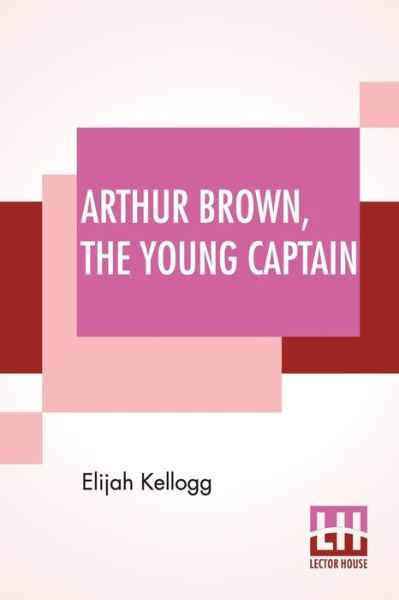 ARTHUR BROWN, THE YOUNG CAPTAIN

Elijah Kellogg

LH
LECTOR HOUSE